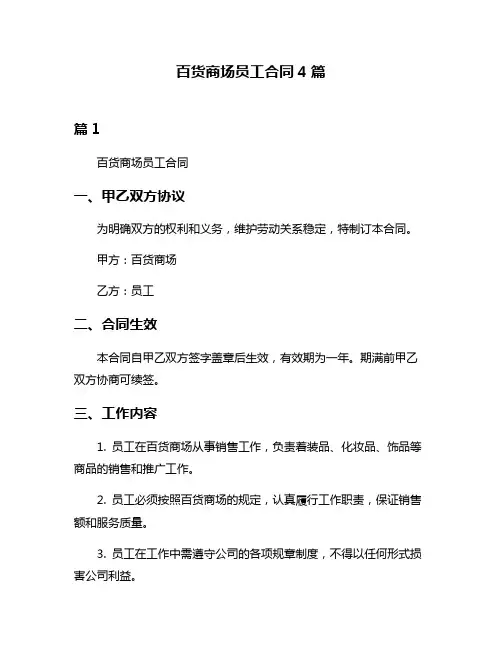 百货商场员工合同 4 篇

篇 1

百货商场员工合同

一、甲乙双方协议

为明确双方的权利和义务，维护劳动关系稳定，特制订本合同。

甲方：百货商场

乙方：员工

二、合同生效

本合同自甲乙双方签字盖章后生效，有效期为一年。期满前甲乙双方协商可续签。

三、工作内容

1. 员工在百货商场从事销售工作，负责着装品、化妆品、饰品等商品的销售和推广工作。

2. 员工必须按照百货商场的规定，认真履行工作职责，保证销售额和服务质量。

3. 员工在工作中需遵守公司的各项规章制度，不得以任何形式损害公司利益。